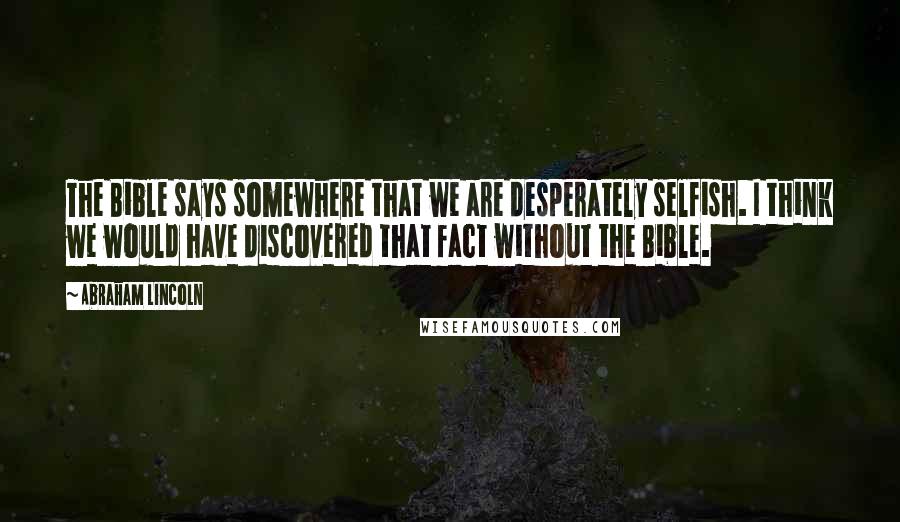 THE BIBLE SAYS SOMEWHERE THAT WE ARE DESPERATELY SELFISH. I THINK WE WOULD HAVE DISCOVERED THAT FACT WITHOUT THE BIBLE.

~ABRAHAM LINCOLN

WISEFAMOUSQUOTES.COM